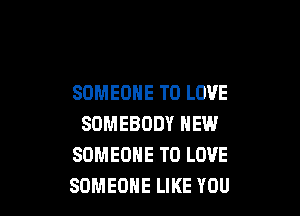 SOMEONE TO LOVE
SOMEBODY NEW
SOMEONE TO LOVE
SOMEONE LIKE YOU